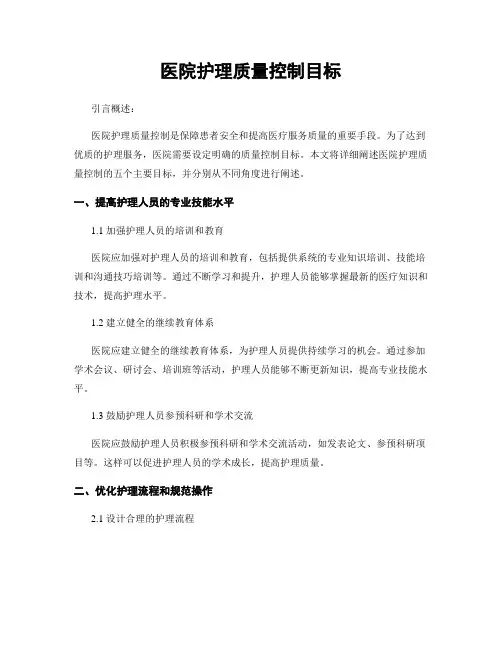 医院护理质量控制目标

引言概述：

医院护理质量控制是保障患者安全和提高医疗服务质量的重要手段。为了达到优质的护理服务，医院需要设定明确的质量控制目标。本文将详细阐述医院护理质量控制的五个主要目标，并分别从不同角度进行阐述。

一、提高护理人员的专业技能水平

1.1 加强护理人员的培训和教育

医院应加强对护理人员的培训和教育，包括提供系统的专业知识培训、技能培训和沟通技巧培训等。通过不断学习和提升，护理人员能够掌握最新的医疗知识和技术，提高护理水平。

1.2 建立健全的继续教育体系

医院应建立健全的继续教育体系，为护理人员提供持续学习的机会。通过参加学术会议、研讨会、培训班等活动，护理人员能够不断更新知识，提高专业技能水平。

1.3 鼓励护理人员参预科研和学术交流

医院应鼓励护理人员积极参预科研和学术交流活动，如发表论文、参预科研项目等。这样可以促进护理人员的学术成长，提高护理质量。

二、优化护理流程和规范操作

2.1 设计合理的护理流程